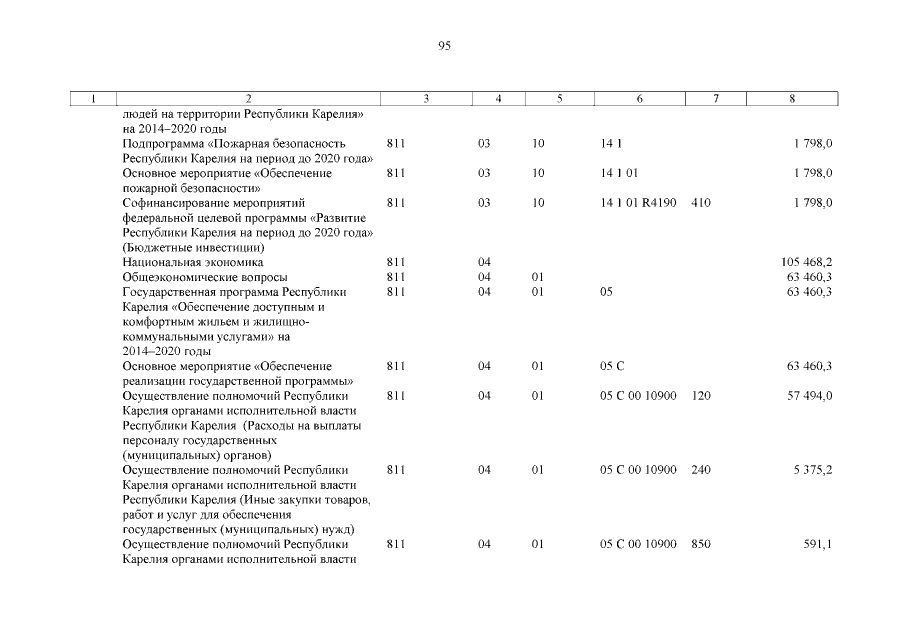 95

| 1 | 2 | 3 | 4 | 5 | 6 | 7 | 8 |
|---|---|---|---|---|---|---|---|
| | людей на территории Республики Карелия» на 2014–2020 годы | | | | | | |
| | Подпрограмма «Пожарная безопасность Республики Карелия на период до 2020 года» | 811 | 03 | 10 | 14 1 | | 1 798,0 |
| | Основное мероприятие «Обеспечение пожарной безопасности» | 811 | 03 | 10 | 14 1 01 | | 1 798,0 |
| | Софинансирование мероприятий федеральной целевой программы «Развитие Республики Карелия на период до 2020 года» (Бюджетные инвестиции) | 811 | 03 | 10 | 14 1 01 R4190 | 410 | 1 798,0 |
| | Национальная экономика | 811 | 04 | | | | 105 468,2 |
| | Общеэкономические вопросы | 811 | 04 | 01 | | | 63 460,3 |
| | Государственная программа Республики Карелия «Обеспечение доступным и комфортным жильем и жилищно-коммунальными услугами» на 2014–2020 годы | 811 | 04 | 01 | 05 | | 63 460,3 |
| | Основное мероприятие «Обеспечение реализации государственной программы» | 811 | 04 | 01 | 05 С | | 63 460,3 |
| | Осуществление полномочий Республики Карелия органами исполнительной власти Республики Карелия (Расходы на выплаты персоналу государственных (муниципальных) органов) | 811 | 04 | 01 | 05 С 00 10900 | 120 | 57 494,0 |
| | Осуществление полномочий Республики Карелия органами исполнительной власти Республики Карелия (Иные закупки товаров, работ и услуг для обеспечения государственных (муниципальных) нужд) | 811 | 04 | 01 | 05 С 00 10900 | 240 | 5 375,2 |
| | Осуществление полномочий Республики Карелия органами исполнительной власти | 811 | 04 | 01 | 05 С 00 10900 | 850 | 591,1 |